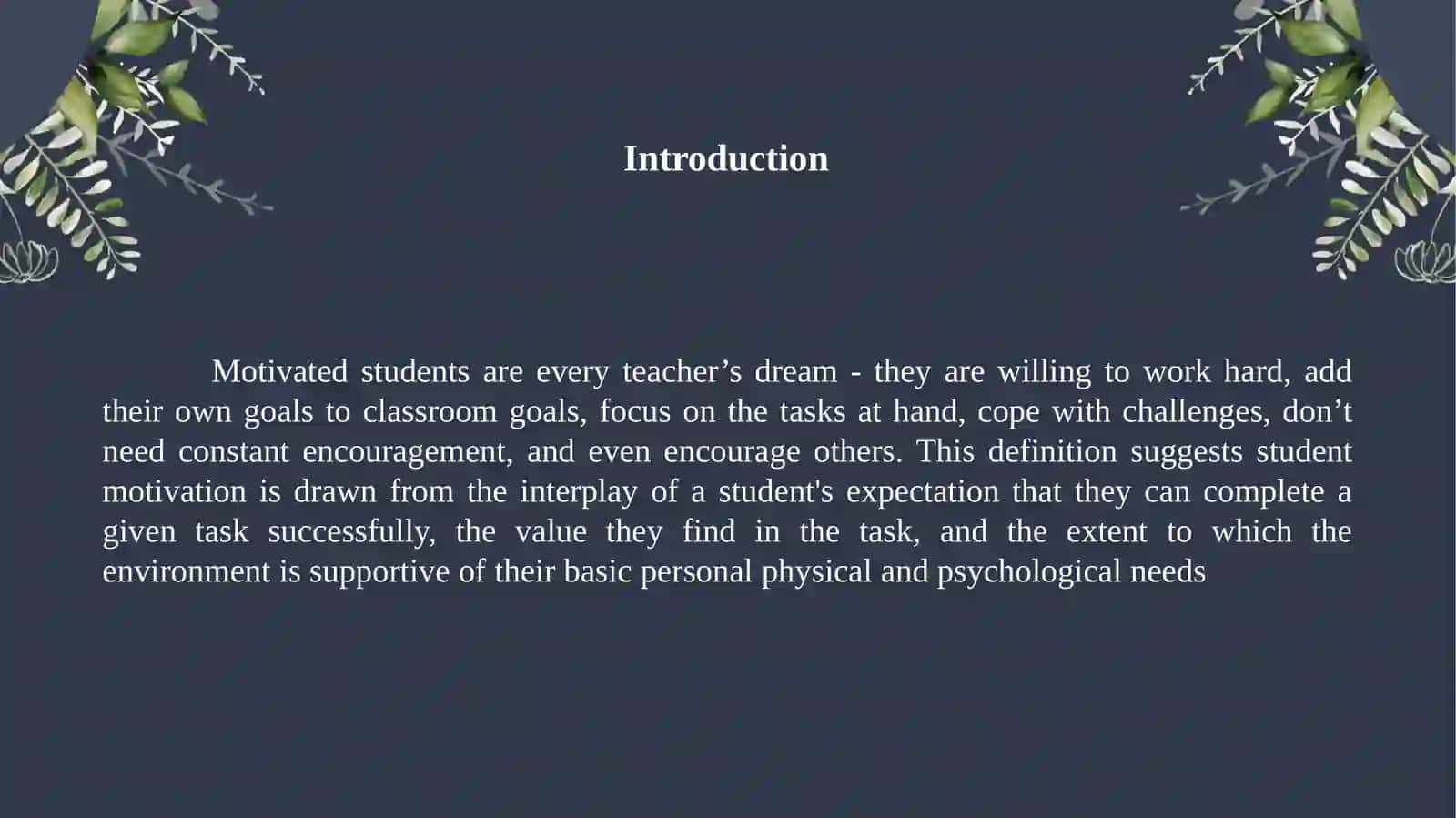 Introduction

Motivated students are every teacher’s dream - they are willing to work hard, add their own goals to classroom goals, focus on the tasks at hand, cope with challenges, don’t need constant encouragement, and even encourage others. This definition suggests student motivation is drawn from the interplay of a student's expectation that they can complete a given task successfully, the value they find in the task, and the extent to which the environment is supportive of their basic personal physical and psychological needs